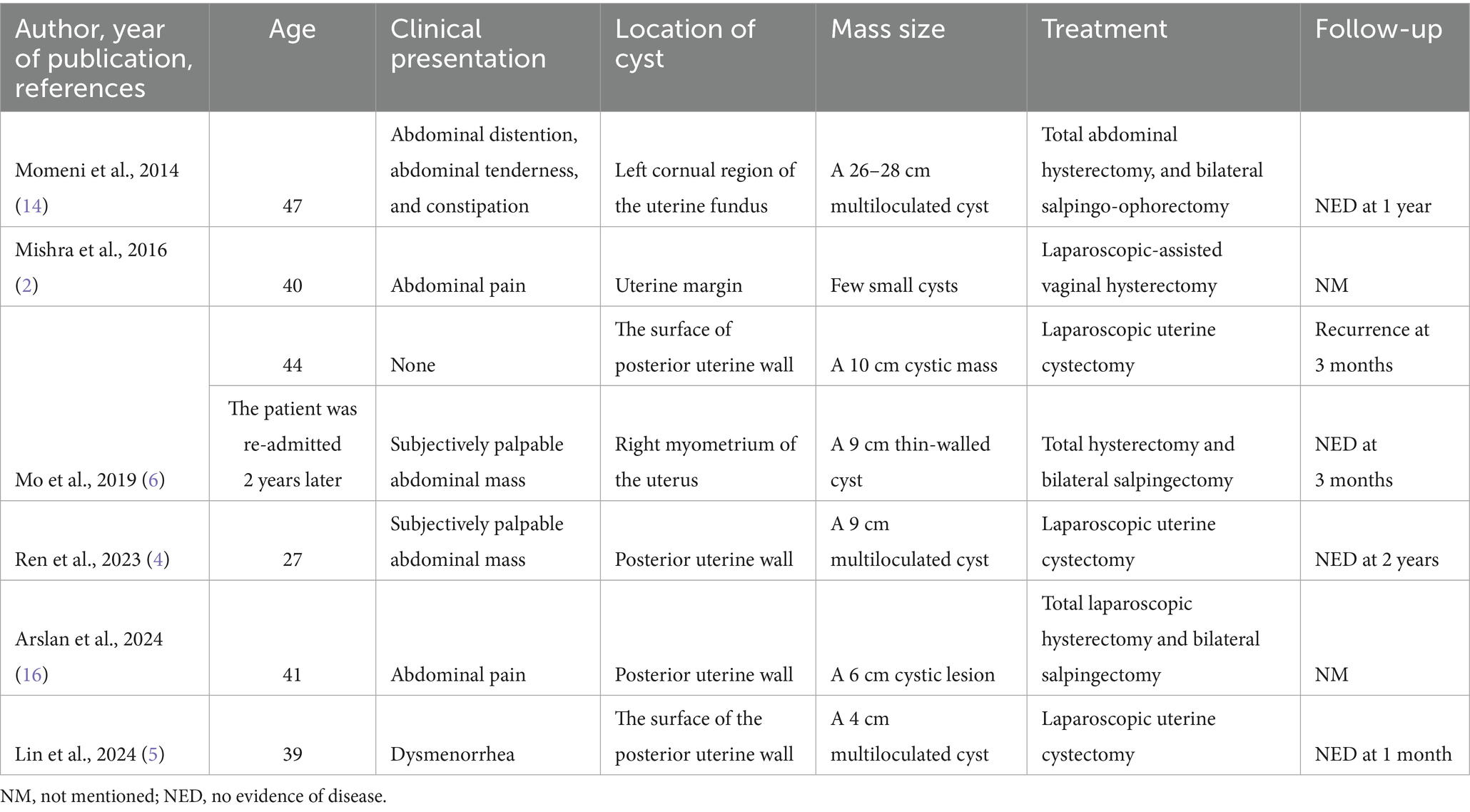 | Author, year of publication, references | Age | Clinical presentation | Location of cyst | Mass size | Treatment | Follow-up |
|---|---|---|---|---|---|---|
| Momeni et al., 2014 (14) | 47 | Abdominal distention, abdominal tenderness, and constipation | Left cornual region of the uterine fundus | A 26–28 cm multiloculated cyst | Total abdominal hysterectomy, and bilateral salpingo-ophorectomy | NED at 1 year |
| Mishra et al., 2016 (2) | 40 | Abdominal pain | Uterine margin | Few small cysts | Laparoscopic-assisted vaginal hysterectomy | NM |
| Mo et al., 2019 (6) | 44 | None | The surface of posterior uterine wall | A 10 cm cystic mass | Laparoscopic uterine cystectomy | Recurrence at 3 months |
|  | The patient was re-admitted 2 years later | Subjectively palpable abdominal mass | Right myometrium of the uterus | A 9 cm thin-walled cyst | Total hysterectomy and bilateral salpingectomy | NED at 3 months |
| Ren et al., 2023 (4) | 27 | Subjectively palpable abdominal mass | Posterior uterine wall | A 9 cm multiloculated cyst | Laparoscopic uterine cystectomy | NED at 2 years |
| Arslan et al., 2024 (16) | 41 | Abdominal pain | Posterior uterine wall | A 6 cm cystic lesion | Total laparoscopic hysterectomy and bilateral salpingectomy | NM |
| Lin et al., 2024 (5) | 39 | Dysmenorrhea | The surface of the posterior uterine wall | A 4 cm multiloculated cyst | Laparoscopic uterine cystectomy | NED at 1 month |

NM, not mentioned; NED, no evidence of disease.